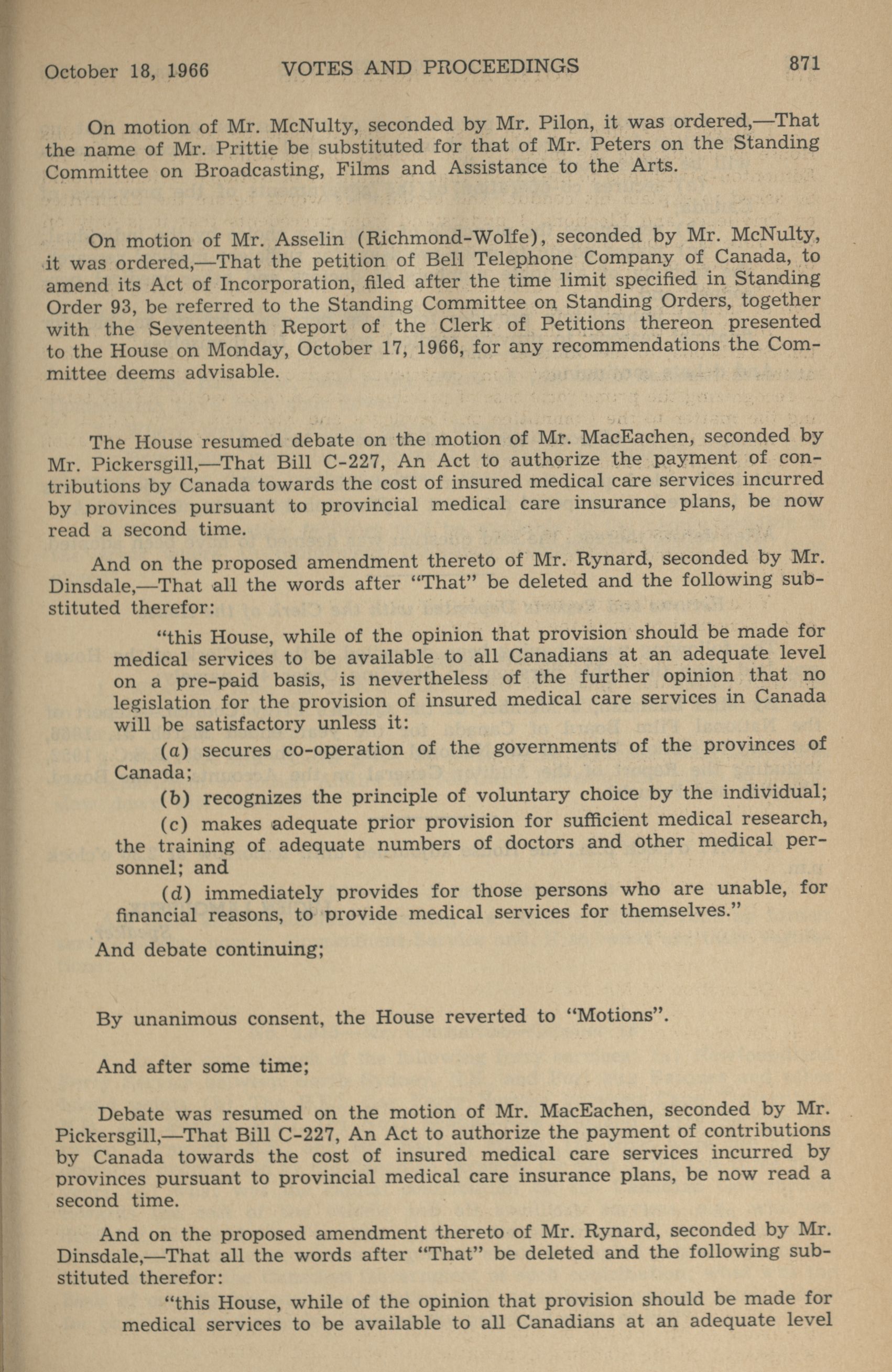 October 18, 1966 VOTES AND PROCEEDINGS 871

On motion of Mr. McNulty, seconded by Mr. Pilon, it was ordered,—That the name of Mr. Prittie be substituted for that of Mr. Peters on the Standing Committee on Broadcasting, Films and Assistance to the Arts.

On motion of Mr. Asselin (Richmond-Wolfe), seconded by Mr. McNulty, it was ordered,—That the petition of Bell Telephone Company of Canada, to amend its Act of Incorporation, filed after the time limit specified in Standing Order 93, be referred to the Standing Committee on Standing Orders, together with the Seventeenth Report of the Clerk of Petitions thereon presented to the House on Monday, October 17, 1966, for any recommendations the Committee deems advisable.

The House resumed debate on the motion of Mr. MacEachen, seconded by Mr. Pickersgill,—That Bill C-227, An Act to authorize the payment of contributions by Canada towards the cost of insured medical care services incurred by provinces pursuant to provincial medical care insurance plans, be now read a second time.

And on the proposed amendment thereto of Mr. Rynard, seconded by Mr. Dinsdale,—That all the words after "That" be deleted and the following substituted therefor:

"this House, while of the opinion that provision should be made for medical services to be available to all Canadians at an adequate level on a pre-paid basis, is nevertheless of the further opinion that no legislation for the provision of insured medical care services in Canada will be satisfactory unless it:

(a) secures co-operation of the governments of the provinces of Canada;

(b) recognizes the principle of voluntary choice by the individual;

(c) makes adequate prior provision for sufficient medical research, the training of adequate numbers of doctors and other medical personnel; and

(d) immediately provides for those persons who are unable, for financial reasons, to provide medical services for themselves."

And debate continuing;

By unanimous consent, the House reverted to "Motions".

And after some time;

Debate was resumed on the motion of Mr. MacEachen, seconded by Mr. Pickersgill,—That Bill C-227, An Act to authorize the payment of contributions by Canada towards the cost of insured medical care services incurred by provinces pursuant to provincial medical care insurance plans, be now read a second time.

And on the proposed amendment thereto of Mr. Rynard, seconded by Mr. Dinsdale,—That all the words after "That" be deleted and the following substituted therefor:

"this House, while of the opinion that provision should be made for medical services to be available to all Canadians at an adequate level